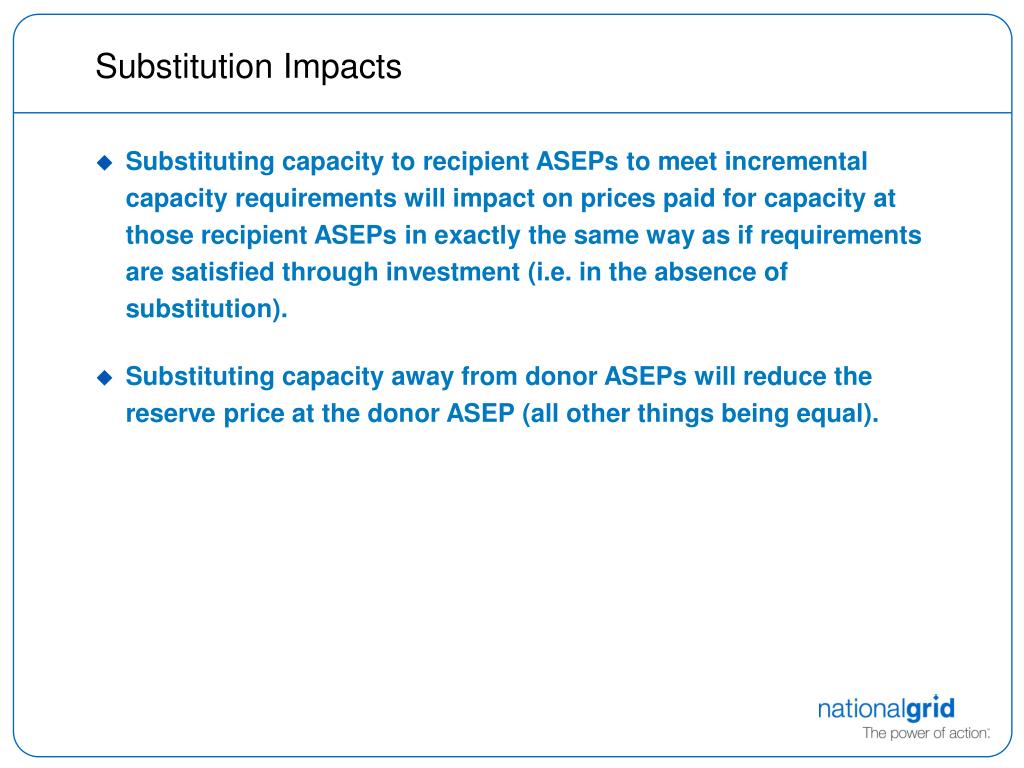 Substitution Impacts

◆ Substituting capacity to recipient ASEPs to meet incremental capacity requirements will impact on prices paid for capacity at those recipient ASEPs in exactly the same way as if requirements are satisfied through investment (i.e. in the absence of substitution).

◆ Substituting capacity away from donor ASEPs will reduce the reserve price at the donor ASEP (all other things being equal).

nationalgrid
The power of action.